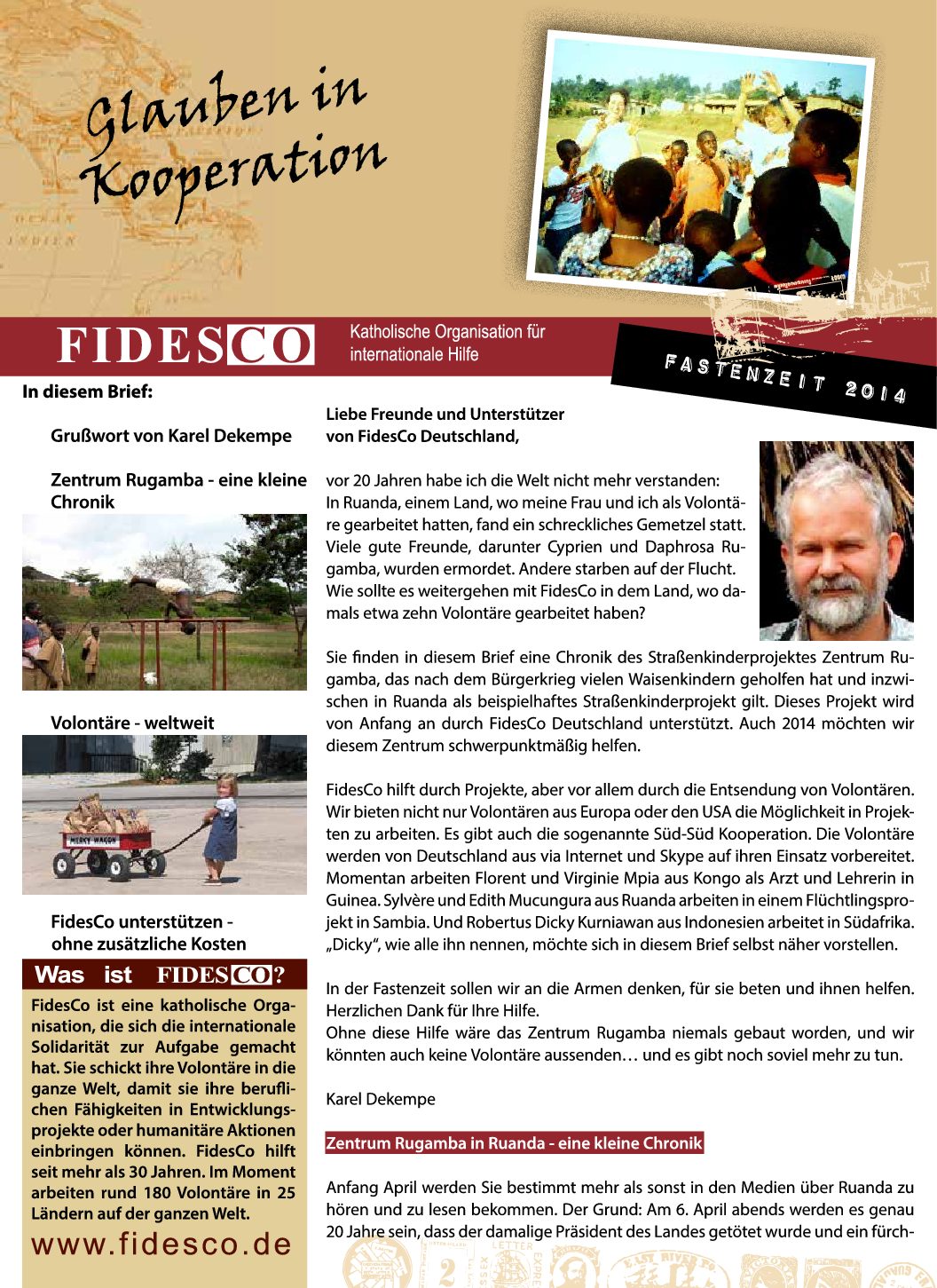 Glauben in Kooperation

FIDESCO

Katholische Organisation für internationale Hilfe

FASTENZEIT 2014

In diesem Brief:

Grußwort von Karel Dekempe

Zentrum Rugamba - eine kleine Chronik

Volontäre - weltweit

MERRY WAGON

FidesCo unterstützen - ohne zusätzliche Kosten

Was ist FIDESCO?

FidesCo ist eine katholische Organisation, die sich die internationale Solidarität zur Aufgabe gemacht hat. Sie schickt ihre Volontäre in die ganze Welt, damit sie ihre beruflichen Fähigkeiten in Entwicklungsprojekte oder humanitäre Aktionen einbringen können. FidesCo hilft seit mehr als 30 Jahren. Im Moment arbeiten rund 180 Volontäre in 25 Ländern auf der ganzen Welt.

www.fidesco.de

Liebe Freunde und Unterstützer von FidesCo Deutschland,

vor 20 Jahren habe ich die Welt nicht mehr verstanden: In Ruanda, einem Land, wo meine Frau und ich als Volontäre gearbeitet hatten, fand ein schreckliches Gemetzel statt. Viele gute Freunde, darunter Cyprien und Daphrosa Rugamba, wurden ermordet. Andere starben auf der Flucht. Wie sollte es weitergehen mit FidesCo in dem Land, wo damals etwa zehn Volontäre gearbeitet haben?

Sie finden in diesem Brief eine Chronik des Straßenkinderprojektes Zentrum Rugamba, das nach dem Bürgerkrieg vielen Waisenkindern geholfen hat und inzwischen in Ruanda als beispielhaftes Straßenkinderprojekt gilt. Dieses Projekt wird von Anfang an durch FidesCo Deutschland unterstützt. Auch 2014 möchten wir diesem Zentrum schwerpunktmäßig helfen.

FidesCo hilft durch Projekte, aber vor allem durch die Entsendung von Volontären. Wir bieten nicht nur Volontären aus Europa oder den USA die Möglichkeit in Projekten zu arbeiten. Es gibt auch die sogenannte Süd-Süd Kooperation. Die Volontäre werden von Deutschland aus via Internet und Skype auf ihren Einsatz vorbereitet. Momentan arbeiten Florent und Virginie Mpia aus Kongo als Arzt und Lehrerin in Guinea. Sylvère und Edith Mucungura aus Ruanda arbeiten in einem Flüchtlingsprojekt in Sambia. Und Robertus Dicky Kurniawan aus Indonesien arbeitet in Südafrika. „Dicky“, wie alle ihn nennen, möchte sich in diesem Brief selbst näher vorstellen.

In der Fastenzeit sollen wir an die Armen denken, für sie beten und ihnen helfen. Herzlichen Dank für Ihre Hilfe.
Ohne diese Hilfe wäre das Zentrum Rugamba niemals gebaut worden, und wir könnten auch keine Volontäre aussenden… und es gibt noch soviel mehr zu tun.

Karel Dekempe

Zentrum Rugamba in Ruanda - eine kleine Chronik

Anfang April werden Sie bestimmt mehr als sonst in den Medien über Ruanda zu hören und zu lesen bekommen. Der Grund: Am 6. April abends werden es genau 20 Jahre sein, dass der damalige Präsident des Landes getötet wurde und ein fürch-